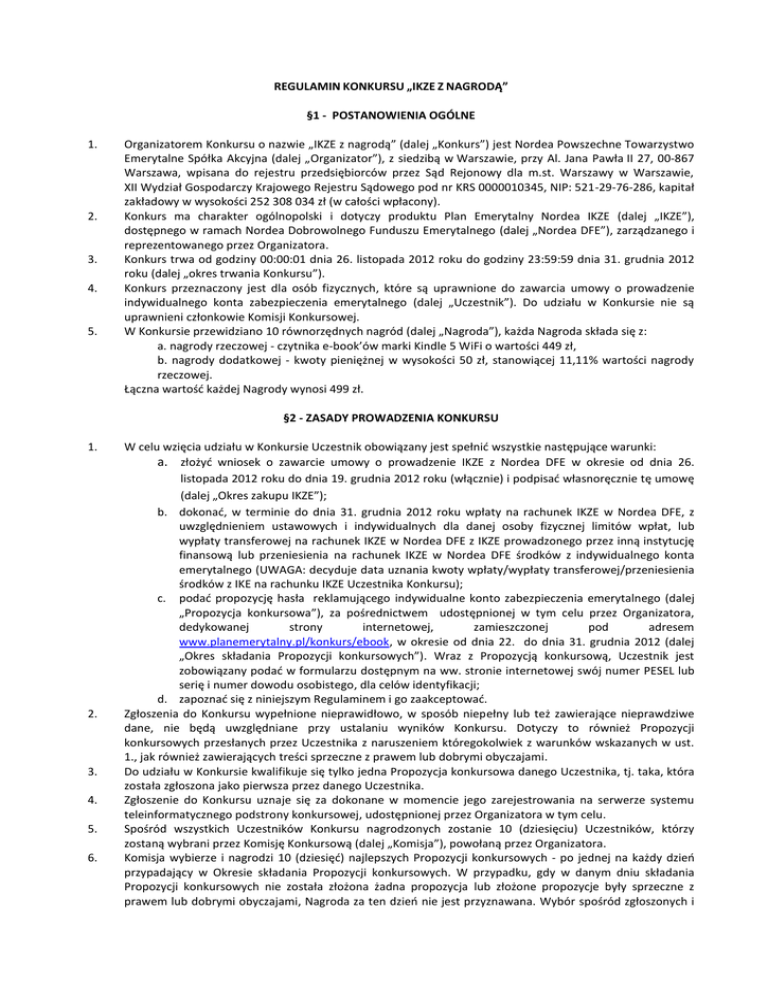 REGULAMIN KONKURSU „IKZE Z NAGRODĄ”

§1 - POSTANOWIENIA OGÓLNE

1. Organizatorem Konkursu o nazwie „IKZE z nagrodą” (dalej „Konkurs”) jest Nordea Powszechne Towarzystwo Emerytalne Spółka Akcyjna (dalej „Organizator”), z siedzibą w Warszawie, przy Al. Jana Pawła II 27, 00-867 Warszawa, wpisana do rejestru przedsiębiorców przez Sąd Rejonowy dla m.st. Warszawy w Warszawie, XII Wydział Gospodarczy Krajowego Rejestru Sądowego pod nr KRS 0000010345, NIP: 521-29-76-286, kapitał zakładowy w wysokości 252 308 034 zł (w całości wpłacony).
2. Konkurs ma charakter ogólnopolski i dotyczy produktu Plan Emerytalny Nordea IKZE (dalej „IKZE”), dostępnego w ramach Nordea Dobrowolnego Funduszu Emerytalnego (dalej „Nordea DFE”), zarządzanego i reprezentowanego przez Organizatora.
3. Konkurs trwa od godziny 00:00:01 dnia 26. listopada 2012 roku do godziny 23:59:59 dnia 31. grudnia 2012 roku (dalej „okres trwania Konkursu”).
4. Konkurs przeznaczony jest dla osób fizycznych, które są uprawnione do zawarcia umowy o prowadzenie indywidualnego konta zabezpieczenia emerytalnego (dalej „Uczestnik”). Do udziału w Konkursie nie są uprawnieni członkowie Komisji Konkursowej.
5. W Konkursie przewidziano 10 równorzędnych nagród (dalej „Nagroda”), każda Nagroda składa się z:
a. nagrody rzeczowej - czytnika e-book’ów marki Kindle 5 WiFi o wartości 449 zł,
b. nagrody dodatkowej - kwoty pieniężnej w wysokości 50 zł, stanowiącej 11,11% wartości nagrody rzeczowej.
Łączna wartość każdej Nagrody wynosi 499 zł.

§2 - ZASADY PROWADZENIA KONKURSU

1. W celu wzięcia udziału w Konkursie Uczestnik obowiązany jest spełnić wszystkie następujące warunki:
a. złożyć wniosek o zawarcie umowy o prowadzenie IKZE z Nordea DFE w okresie od dnia 26. listopada 2012 roku do dnia 19. grudnia 2012 roku (włącznie) i podpisać własnoręcznie tę umowę (dalej „Okres zakupu IKZE”);
b. dokonać, w terminie do dnia 31. grudnia 2012 roku wpłaty na rachunek IKZE w Nordea DFE, z uwzględnieniem ustawowych i indywidualnych dla danej osoby fizycznej limitów wpłat, lub wypłaty transferowej na rachunek IKZE w Nordea DFE z IKZE prowadzonego przez inną instytucję finansową lub przeniesienia na rachunek IKZE w Nordea DFE środków z indywidualnego konta emerytalnego (UWAGA: decyduje data uznania kwoty wpłaty/wypłaty transferowej/przeniesienia środków z IKE na rachunku IKZE Uczestnika Konkursu);
c. podać propozycję hasła reklamującego indywidualne konto zabezpieczenia emerytalnego (dalej „Propozycja konkursowa”), za pośrednictwem udostępnionej w tym celu przez Organizatora, dedykowanej strony internetowej, zamieszczonej pod adresem www.planemerytalny.pl/konkurs/ebook, w okresie od dnia 22. do dnia 31. grudnia 2012 (dalej „Okres składania Propozycji konkursowych”). Wraz z Propozycją konkursową, Uczestnik jest zobowiązany podać w formularzu dostępnym na ww. stronie internetowej swój numer PESEL lub serię i numer dowodu osobistego, dla celów identyfikacji;
d. zapoznać się z niniejszym Regulaminem i go zaakceptować.
2. Zgłoszenia do Konkursu wypełnione nieprawidłowo, w sposób niepełny lub też zawierające nieprawdziwe dane, nie będą uwzględniane przy ustalaniu wyników Konkursu. Dotyczy to również Propozycji konkursowych przesłanych przez Uczestnika z naruszeniem któregokolwiek z warunków wskazanych w ust. 1., jak również zawierających treści sprzeczne z prawem lub dobrymi obyczajami.
3. Do udziału w Konkursie kwalifikuje się tylko jedna Propozycja konkursowa danego Uczestnika, tj. taka, która została zgłoszona jako pierwsza przez danego Uczestnika.
4. Zgłoszenie do Konkursu uznaje się za dokonane w momencie jego zarejestrowania na serwerze systemu teleinformatycznego podstrony konkursowej, udostępnionej przez Organizatora w tym celu.
5. Spośród wszystkich Uczestników Konkursu nagrodzonych zostanie 10 (dziesięciu) Uczestników, którzy zostaną wybrani przez Komisję Konkursową (dalej „Komisja”), powołaną przez Organizatora.
6. Komisja wybierze i nagrodzi 10 (dziesięć) najlepszych Propozycji konkursowych - po jednej na każdy dzień przypadający w Okresie składania Propozycji konkursowych. W przypadku, gdy w danym dniu składania Propozycji konkursowych nie została złożona żadna propozycja lub złożone propozycje były sprzeczne z prawem lub dobrymi obyczajami, Nagroda za ten dzień nie jest przyznawana. Wybór spośród zgłoszonych i